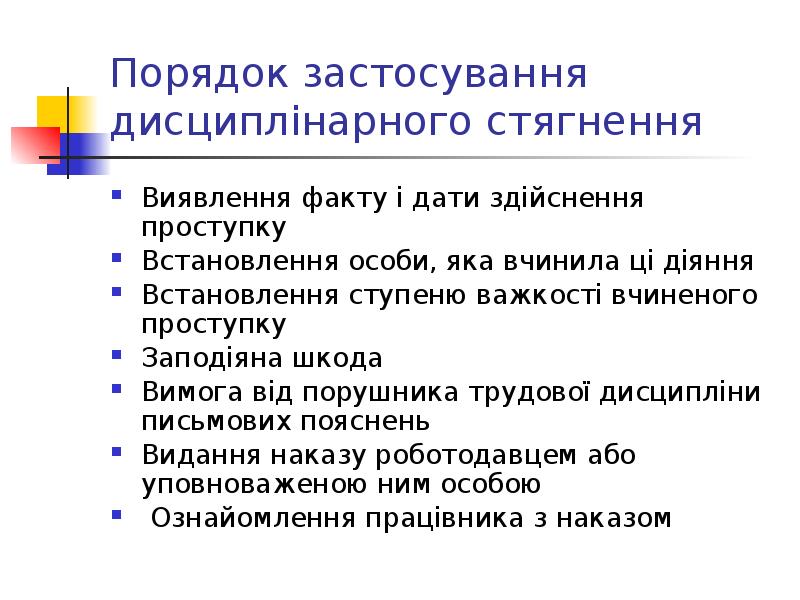 Порядок застосування дисциплінарного стягнення

- Виявлення факту і дати здійснення проступку
- Встановлення особи, яка вчинила ці діяння
- Встановлення ступеню важкості вчиненого проступку
- Заподіяна шкода
- Вимога від порушника трудової дисципліни письмових пояснень
- Видання наказу роботодавцем або уповноваженою ним особою
- Ознайомлення працівника з наказом